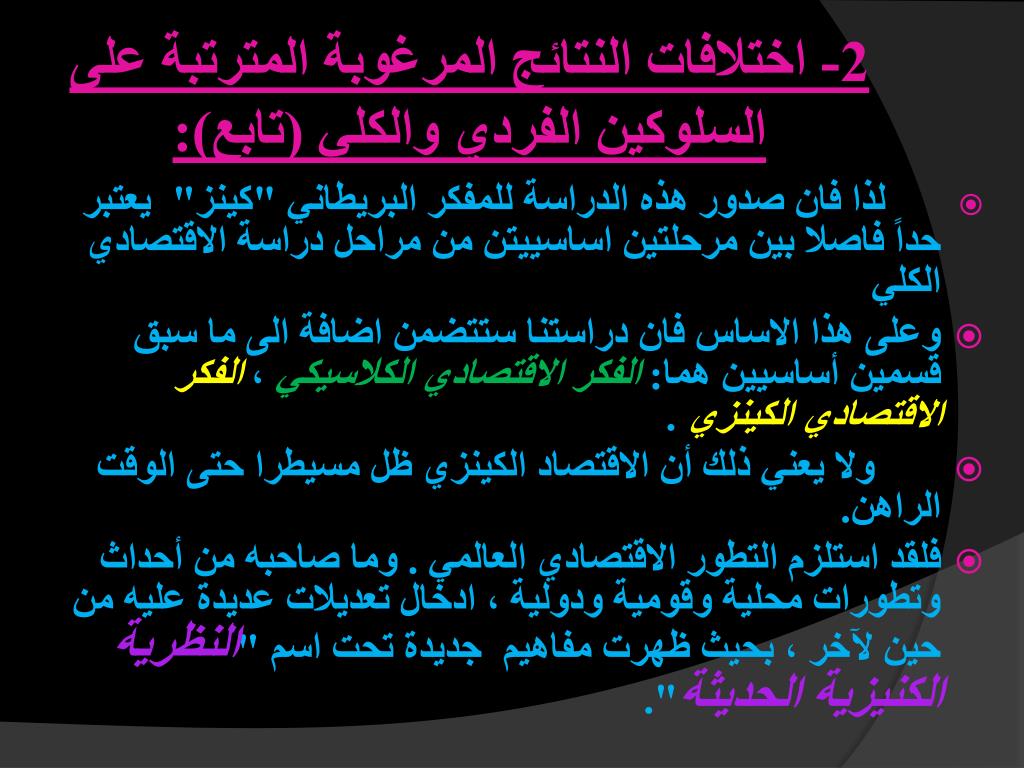 2- اختلافات النتائج المرغوبة المترتبة على السلوكين الفردي والكلى (تابع):

لذا فان صدور هذه الدراسة للمفكر البريطاني "كينز" يعتبر حداً فاصلا بين مرحلتين اساسيتن من مراحل دراسة الاقتصادي الكلي

وعلى هذا الاساس فان دراستنا ستتضمن اضافة الى ما سبق قسمين أساسيين هما: الفكر الاقتصادي الكلاسيكي ، الفكر الاقتصادي الكينزي .

ولا يعني ذلك أن الاقتصاد الكينزي ظل مسيطرا حتى الوقت الراهن.

فلقد استلزم التطور الاقتصادي العالمي . وما صاحبه من أحداث وتطورات محلية وقومية ودولية ، ادخال تعديلات عديدة عليه من حين لآخر ، بحيث ظهرت مفاهيم جديدة تحت اسم "النظرية الكنيزية الحديثة".